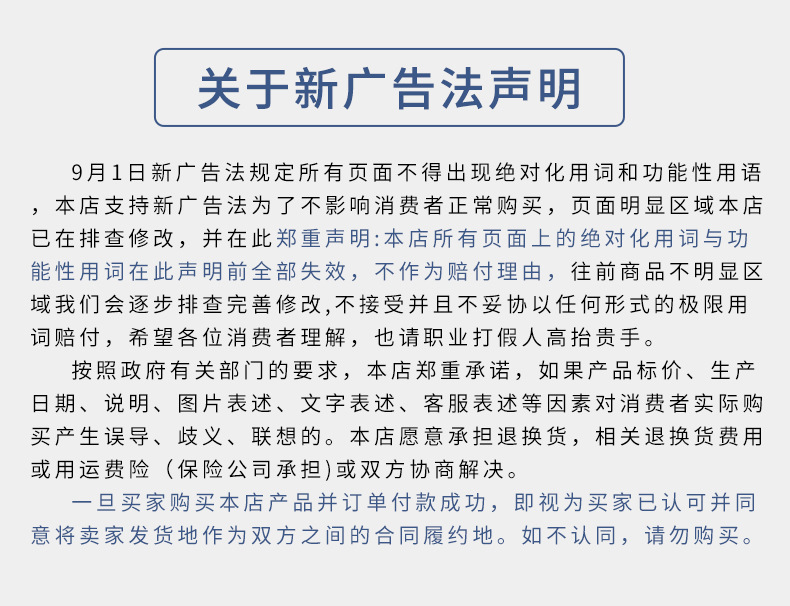 关于新广告法声明

9月1日新广告法规定所有页面不得出现绝对化用词和功能性用语，本店支持新广告法为了不影响消费者正常购买，页面明显区域本店已在排查修改，并在此郑重声明:本店所有页面上的绝对化用词与功能性用词在此声明前全部失效，不作为赔付理由，往前商品不明显区域我们会逐步排查完善修改,不接受并且不妥协以任何形式的极限用词赔付，希望各位消费者理解，也请职业打假人高抬贵手。

按照政府有关部门的要求，本店郑重承诺，如果产品标价、生产日期、说明、图片表述、文字表述、客服表述等因素对消费者实际购买产生误导、歧义、联想的。本店愿意承担退换货，相关退换货费用或用运费险（保险公司承担)或双方协商解决。

一旦买家购买本店产品并订单付款成功，即视为买家已认可并同意将卖家发货地作为双方之间的合同履约地。如不认同，请勿购买。